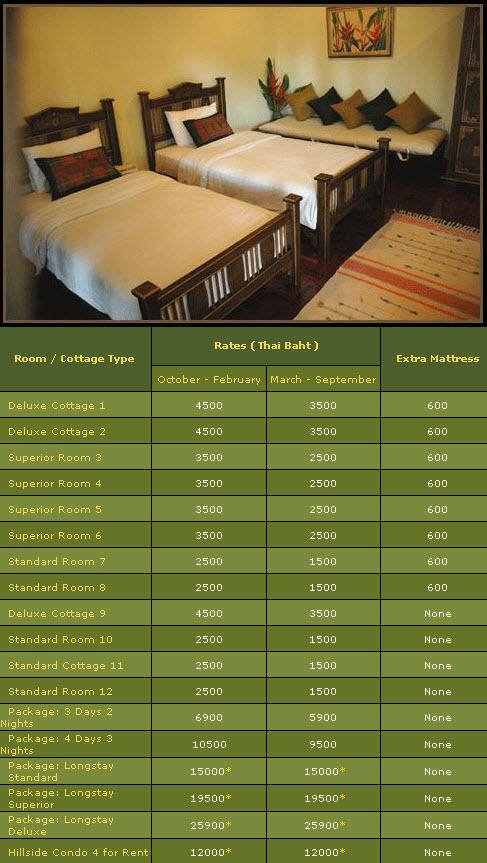 | Room / Cottage Type | Rates ( Thai Baht ) October - February | Rates ( Thai Baht ) March - September | Extra Mattress |
|---|---|---|---|
| Deluxe Cottage 1 | 4500 | 3500 | 600 |
| Deluxe Cottage 2 | 4500 | 3500 | 600 |
| Superior Room 3 | 3500 | 2500 | 600 |
| Superior Room 4 | 3500 | 2500 | 600 |
| Superior Room 5 | 3500 | 2500 | 600 |
| Superior Room 6 | 3500 | 2500 | 600 |
| Standard Room 7 | 2500 | 1500 | 600 |
| Standard Room 8 | 2500 | 1500 | 600 |
| Deluxe Cottage 9 | 4500 | 3500 | None |
| Standard Room 10 | 2500 | 1500 | None |
| Standard Cottage 11 | 2500 | 1500 | None |
| Standard Room 12 | 2500 | 1500 | None |
| Package: 3 Days 2 Nights | 6900 | 5900 | None |
| Package: 4 Days 3 Nights | 10500 | 9500 | None |
| Package: Longstay Standard | 15000* | 15000* | None |
| Package: Longstay Superior | 19500* | 19500* | None |
| Package: Longstay Deluxe | 25900* | 25900* | None |
| Hillside Condo 4 for Rent | 12000* | 12000* | None |